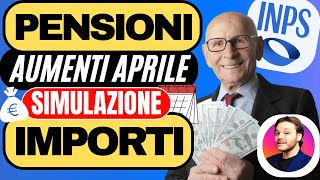 PENSIONI
AUMENTI APRILE
SIMULAZIONE
IMPORTI
INPS
€